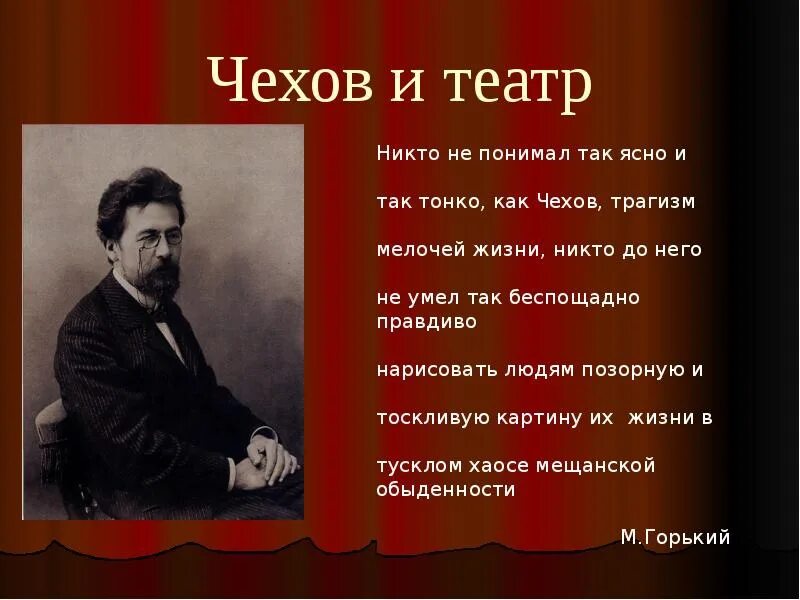 Чехов и театр

Никто не понимал так ясно и

так тонко, как Чехов, трагизм

мелочей жизни, никто до него

не умел так беспощадно правдиво

нарисовать людям позорную и

тоскливую картину их жизни в

тусклом хаосе мещанской обыденности

М.Горький